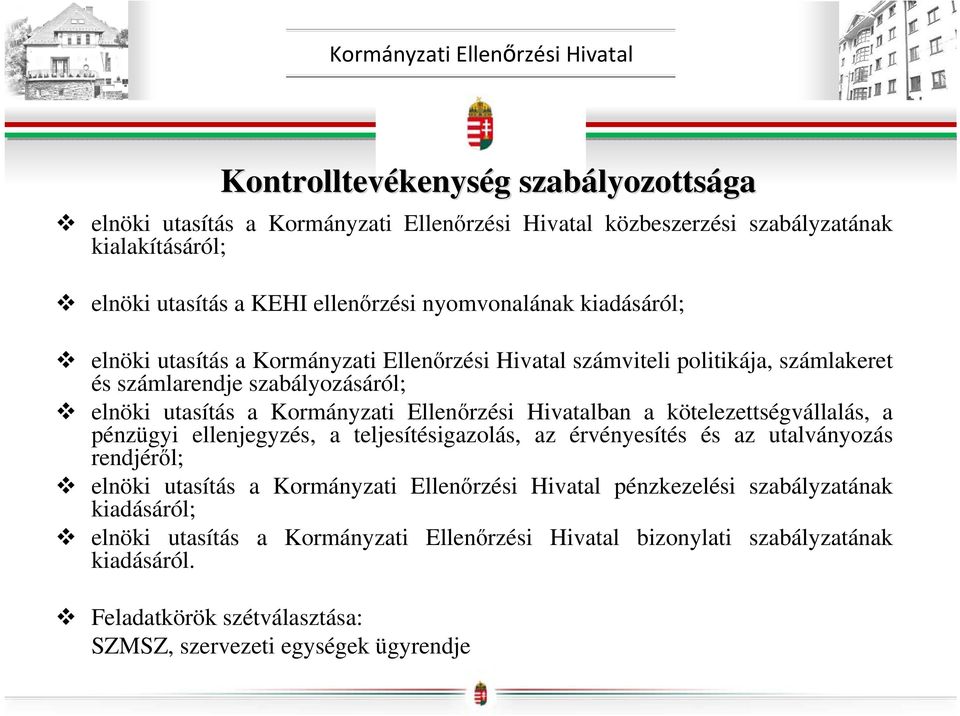 Kormányzati Ellenőrzési Hivatal

Kontrolltevékenység szabályozottsága

❖ elnöki utasítás a Kormányzati Ellenőrzési Hivatal közbeszerzési szabályzatának kialakításáról;

❖ elnöki utasítás a KEHI ellenőrzési nyomvonalának kiadásáról;

❖ elnöki utasítás a Kormányzati Ellenőrzési Hivatal számviteli politikája, számlakeret és számlarendje szabályozásáról;

❖ elnöki utasítás a Kormányzati Ellenőrzési Hivatalban a kötelezettségvállalás, a pénzügyi ellenjegyzés, a teljesítésigazolás, az érvényesítés és az utalványozás rendjéről;

❖ elnöki utasítás a Kormányzati Ellenőrzési Hivatal pénzkezelési szabályzatának kiadásáról;

❖ elnöki utasítás a Kormányzati Ellenőrzési Hivatal bizonylati szabályzatának kiadásáról.

❖ Feladatkörök szétválasztása:
SZMSZ, szervezeti egységek ügyrendje